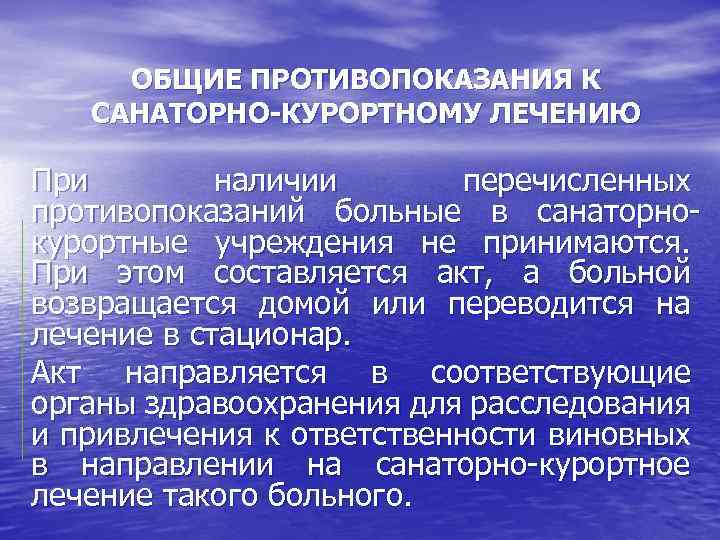 ОБЩИЕ ПРОТИВОПОКАЗАНИЯ К САНАТОРНО-КУРОРТНОМУ ЛЕЧЕНИЮ

При наличии перечисленных противопоказаний больные в санаторно-курортные учреждения не принимаются. При этом составляется акт, а больной возвращается домой или переводится на лечение в стационар.

Акт направляется в соответствующие органы здравоохранения для расследования и привлечения к ответственности виновных в направлении на санаторно-курортное лечение такого больного.